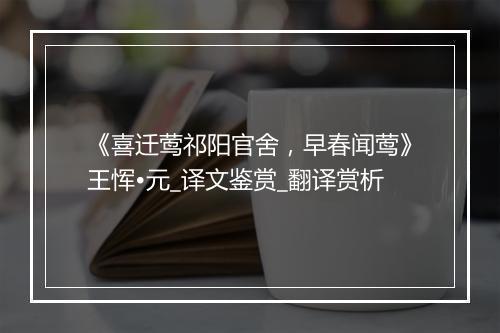 《喜迁莺祁阳官舍，早春闻莺》
王恽•元_译文鉴赏_翻译赏析